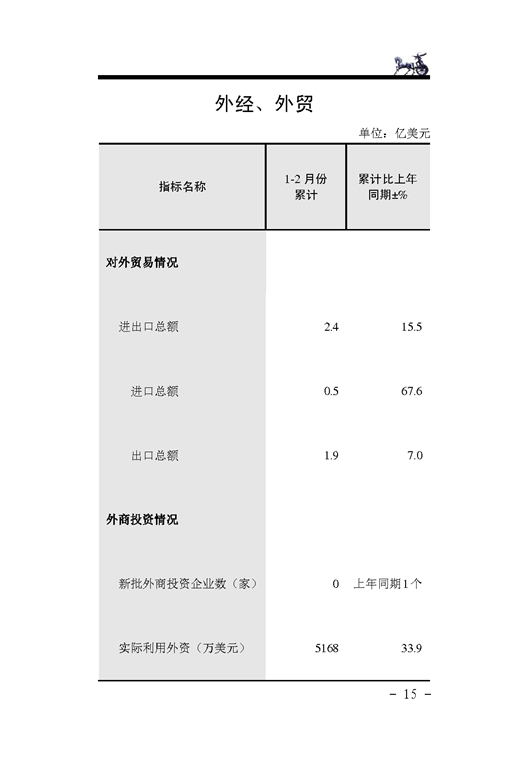 外经、外贸

单位：亿美元

| 指标名称 | 1-2 月份累计 | 累计比上年同期±% |
|---|---|---|
| 对外贸易情况 | | |
| 进出口总额 | 2.4 | 15.5 |
| 进口总额 | 0.5 | 67.6 |
| 出口总额 | 1.9 | 7.0 |
| 外商投资情况 | | |
| 新批外商投资企业数（家） | 0 | 上年同期1个 |
| 实际利用外资（万美元） | 5168 | 33.9 |

－ 15 －